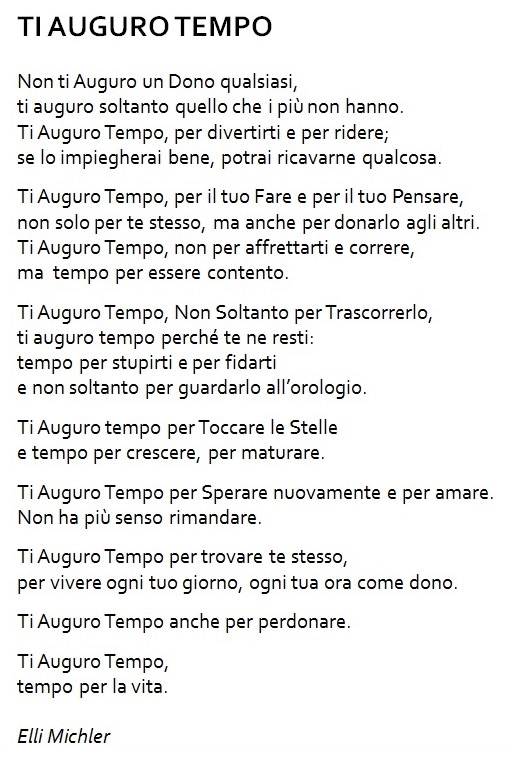 TI AUGURO TEMPO

Non ti Auguro un Dono qualsiasi,
ti auguro soltanto quello che i più non hanno.
Ti Auguro Tempo, per divertirti e per ridere;
se lo impiegherai bene, potrai ricavarne qualcosa.

Ti Auguro Tempo, per il tuo Fare e per il tuo Pensare,
non solo per te stesso, ma anche per donarlo agli altri.
Ti Auguro Tempo, non per affrettarti e correre,
ma tempo per essere contento.

Ti Auguro Tempo, Non Soltanto per Trascorrerlo,
ti auguro tempo perché te ne resti:
tempo per stupirti e per fidarti
e non soltanto per guardarlo all'orologio.

Ti Auguro tempo per Toccare le Stelle
e tempo per crescere, per maturare.

Ti Auguro Tempo per Sperare nuovamente e per amare.
Non ha più senso rimandare.

Ti Auguro Tempo per trovare te stesso,
per vivere ogni tuo giorno, ogni tua ora come dono.

Ti Auguro Tempo anche per perdonare.

Ti Auguro Tempo,
tempo per la vita.

Elli Michler